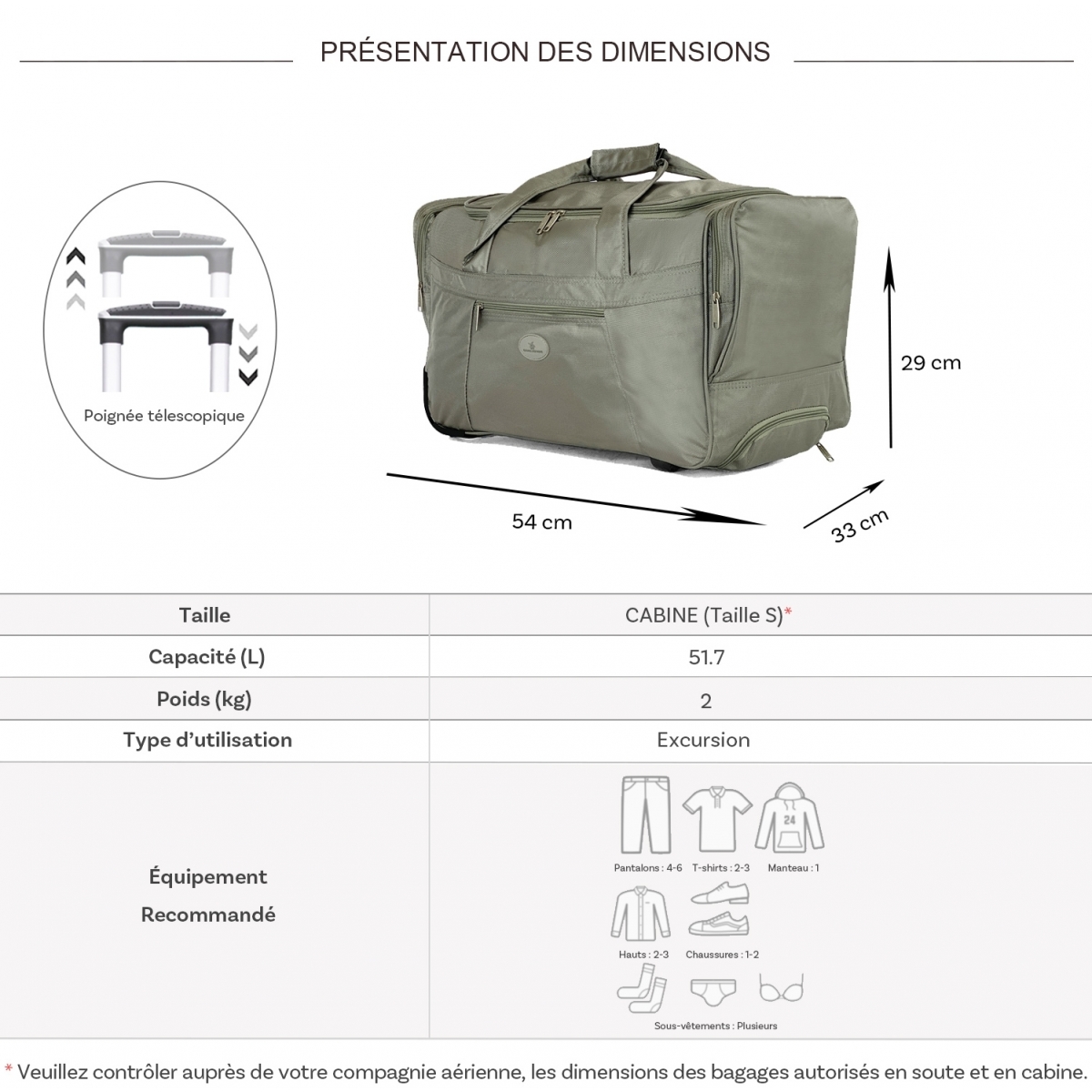 PRÉSENTATION DES DIMENSIONS

Poignée télescopique

29 cm

54 cm

33 cm

| Taille | CABINE (Taille S)* |
|---|---|
| Capacité (L) | 51.7 |
| Poids (kg) | 2 |
| Type d'utilisation | Excursion |
| Équipement Recommandé | 24 Pantalons : 4-6 T-shirts : 2-3 Manteau : 1 Hauts : 2-3 Chaussures : 1-2 Sous-vêtements : Plusieurs |

* Veuillez contrôler auprès de votre compagnie aérienne, les dimensions des bagages autorisés en soute et en cabine.